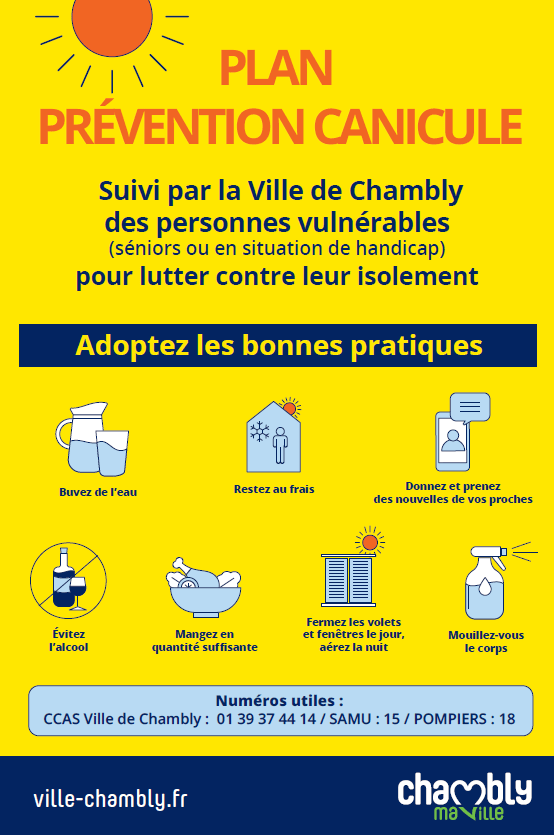 PLAN
PRÉVENTION CANICULE

Suivi par la Ville de Chambly des personnes vulnérables (séniors ou en situation de handicap) pour lutter contre leur isolement

Adoptez les bonnes pratiques

Buvez de l'eau

Restez au frais

Donnez et prenez des nouvelles de vos proches

Évitez l'alcool

Mangez en quantité suffisante

Fermez les volets et fenêtres le jour, aérez la nuit

Mouillez-vous le corps

Numéros utiles :
CCAS Ville de Chambly : 01 39 37 44 14 / SAMU : 15 / POMPIERS : 18

ville-chambly.fr

chambly
ma ville